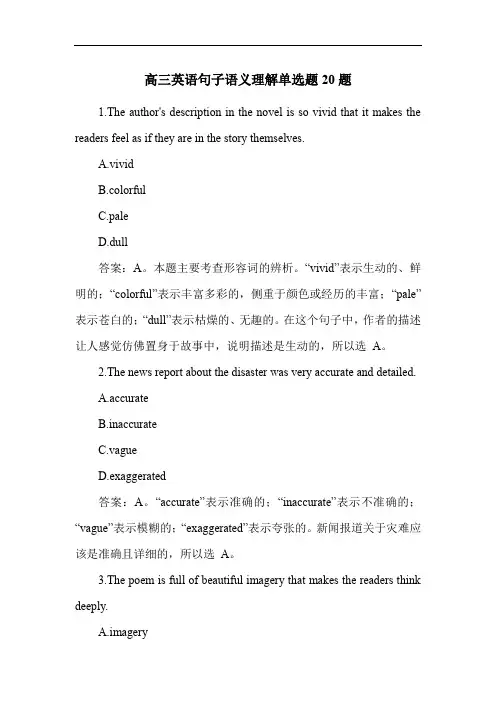 高三英语句子语义理解单选题 20 题

1.The author's description in the novel is so vivid that it makes the readers feel as if they are in the story themselves.

A.vivid

B.colorful

C.pale

D.dull

答案：A。本题主要考查形容词的辨析。“vivid”表示生动的、鲜明的；“colorful”表示丰富多彩的，侧重于颜色或经历的丰富；“pale”表示苍白的；“dull”表示枯燥的、无趣的。在这个句子中，作者的描述让人感觉仿佛置身于故事中，说明描述是生动的，所以选 A。

2.The news report about the disaster was very accurate and detailed.

A.accurate

B.inaccurate

C.vague

D.exaggerated

答案：A。“accurate”表示准确的；“inaccurate”表示不准确的；“vague”表示模糊的；“exaggerated”表示夸张的。新闻报道关于灾难应该是准确且详细的，所以选 A。

3.The poem is full of beautiful imagery that makes the readers think deeply.

A.imagery